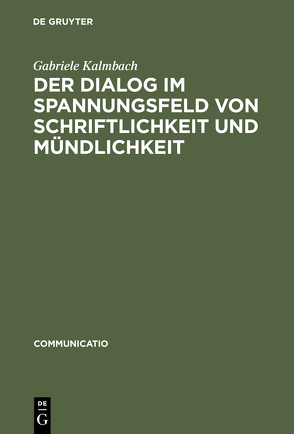 DE GRUYTER

Gabriele Kalmbach

DER DIALOG IM SPANNUNGSFELD VON SCHRIFTLICHKEIT UND MÜNDLICHKEIT

COMMUNICATIO

DE G